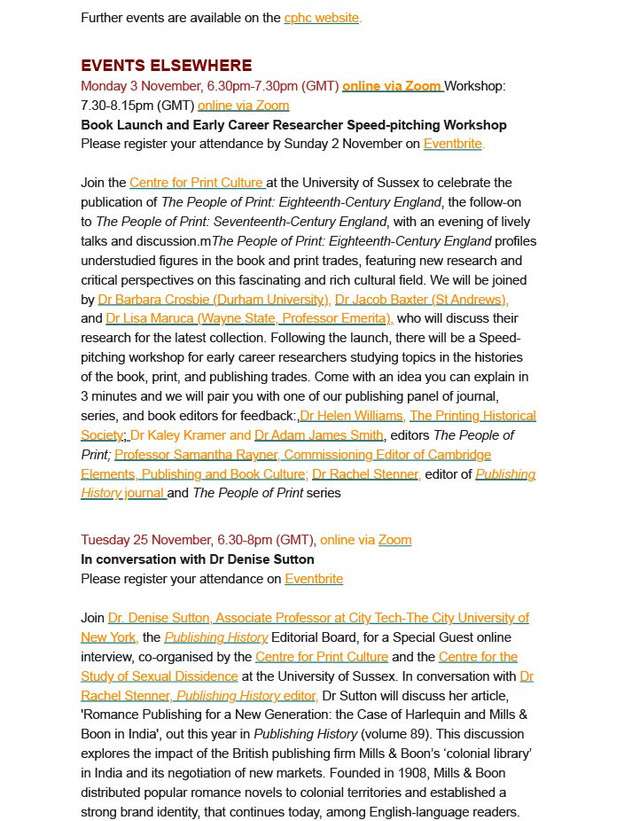 Further events are available on the cphc website.

EVENTS ELSEWHERE
Monday 3 November, 6.30pm-7.30pm (GMT) online via Zoom Workshop: 7.30-8.15pm (GMT) online via Zoom
Book Launch and Early Career Researcher Speed-pitching Workshop
Please register your attendance by Sunday 2 November on Eventbrite.

Join the Centre for Print Culture at the University of Sussex to celebrate the publication of The People of Print: Eighteenth-Century England, the follow-on to The People of Print: Seventeenth-Century England, with an evening of lively talks and discussion.mThe People of Print: Eighteenth-Century England profiles understudied figures in the book and print trades, featuring new research and critical perspectives on this fascinating and rich cultural field. We will be joined by Dr Barbara Crosbie (Durham University), Dr Jacob Baxter (St Andrews), and Dr Lisa Maruca (Wayne State, Professor Emerita), who will discuss their research for the latest collection. Following the launch, there will be a Speed-pitching workshop for early career researchers studying topics in the histories of the book, print, and publishing trades. Come with an idea you can explain in 3 minutes and we will pair you with one of our publishing panel of journal, series, and book editors for feedback:,Dr Helen Williams, The Printing Historical Society; Dr Kaley Kramer and Dr Adam James Smith, editors The People of Print; Professor Samantha Rayner, Commissioning Editor of Cambridge Elements, Publishing and Book Culture; Dr Rachel Stenner, editor of Publishing History journal and The People of Print series

Tuesday 25 November, 6.30-8pm (GMT), online via Zoom
In conversation with Dr Denise Sutton
Please register your attendance on Eventbrite

Join Dr. Denise Sutton, Associate Professor at City Tech-The City University of New York, the Publishing History Editorial Board, for a Special Guest online interview, co-organised by the Centre for Print Culture and the Centre for the Study of Sexual Dissidence at the University of Sussex. In conversation with Dr Rachel Stenner, Publishing History editor, Dr Sutton will discuss her article, 'Romance Publishing for a New Generation: the Case of Harlequin and Mills & Boon in India', out this year in Publishing History (volume 89). This discussion explores the impact of the British publishing firm Mills & Boon's 'colonial library' in India and its negotiation of new markets. Founded in 1908, Mills & Boon distributed popular romance novels to colonial territories and established a strong brand identity, that continues today, among English-language readers.